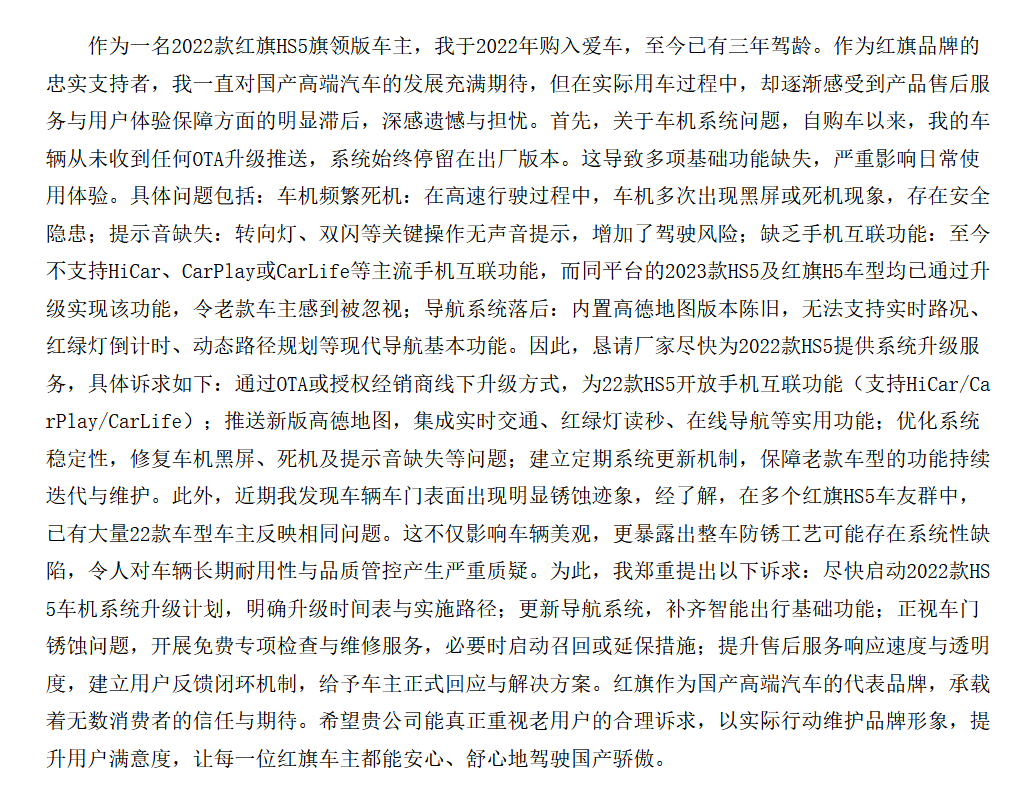 作为一名2022款红旗HS5旗领版车主，我于2022年购入爱车，至今已有三年驾龄。作为红旗品牌的忠实支持者，我一直对国产高端汽车的发展充满期待，但在实际用车过程中，却逐渐感受到产品售后服务与用户体验保障方面的明显滞后，深感遗憾与担忧。首先，关于车机系统问题，自购车以来，我的车辆从未收到任何OTA升级推送，系统始终停留在出厂版本。这导致多项基础功能缺失，严重影响日常使用体验。具体问题包括：车机频繁死机：在高速行驶过程中，车机多次出现黑屏或死机现象，存在安全隐患；提示音缺失：转向灯、双闪等关键操作无声音提示，增加了驾驶风险；缺乏手机互联功能：至今不支持HiCar、CarPlay或CarLife等主流手机互联功能，而同平台的2023款HS5及红旗H5车型均已通过升级实现该功能，令老款车主感到被忽视；导航系统落后：内置高德地图版本陈旧，无法支持实时路况、红绿灯倒计时、动态路径规划等现代导航基本功能。因此，恳请厂家尽快为2022款HS5提供系统升级服务，具体诉求如下：通过OTA或授权经销商线下升级方式，为22款HS5开放手机互联功能（支持HiCar/CarPlay/CarLife）；推送新版高德地图，集成实时交通、红绿灯读秒、在线导航等实用功能；优化系统稳定性，修复车机黑屏、死机及提示音缺失等问题；建立定期系统更新机制，保障老款车型的功能持续迭代与维护。此外，近期我发现车辆车门表面出现明显锈蚀迹象，经了解，在多个红旗HS5车友群中，已有大量22款车型车主反映相同问题。这不仅影响车辆美观，更暴露出整车防锈工艺可能存在系统性缺陷，令人对车辆长期耐用性与品质管控产生严重质疑。为此，我郑重提出以下诉求：尽快启动2022款HS5车机系统升级计划，明确升级时间表与实施路径；更新导航系统，补齐智能出行基础功能；正视车门锈蚀问题，开展免费专项检查与维修服务，必要时启动召回或延保措施；提升售后服务响应速度与透明度，建立用户反馈闭环机制，给予车主正式回应与解决方案。红旗作为国产高端汽车的代表品牌，承载着无数消费者的信任与期待。希望贵公司能真正重视老用户的合理诉求，以实际行动维护品牌形象，提升用户满意度，让每一位红旗车主都能安心、舒心地驾驶国产骄傲。